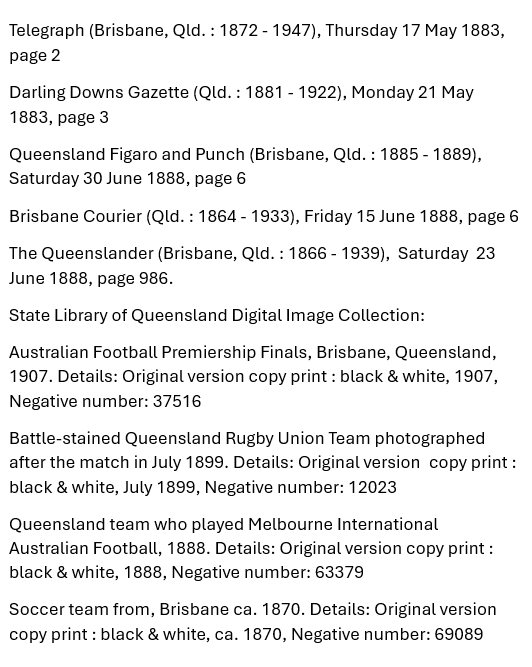 Telegraph (Brisbane, Qld. : 1872 - 1947), Thursday 17 May 1883, page 2

Darling Downs Gazette (Qld. : 1881 - 1922), Monday 21 May 1883, page 3

Queensland Figaro and Punch (Brisbane, Qld. : 1885 - 1889), Saturday 30 June 1888, page 6

Brisbane Courier (Qld. : 1864 - 1933), Friday 15 June 1888, page 6

The Queenslander (Brisbane, Qld. : 1866 - 1939), Saturday 23 June 1888, page 986.

State Library of Queensland Digital Image Collection:

Australian Football Premiership Finals, Brisbane, Queensland, 1907. Details: Original version copy print : black & white, 1907, Negative number: 37516

Battle-stained Queensland Rugby Union Team photographed after the match in July 1899. Details: Original version copy print : black & white, July 1899, Negative number: 12023

Queensland team who played Melbourne International Australian Football, 1888. Details: Original version copy print : black & white, 1888, Negative number: 63379

Soccer team from, Brisbane ca. 1870. Details: Original version copy print : black & white, ca. 1870, Negative number: 69089